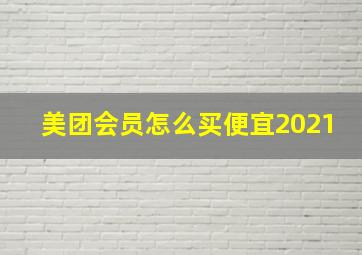 美团会员怎么买便宜2021